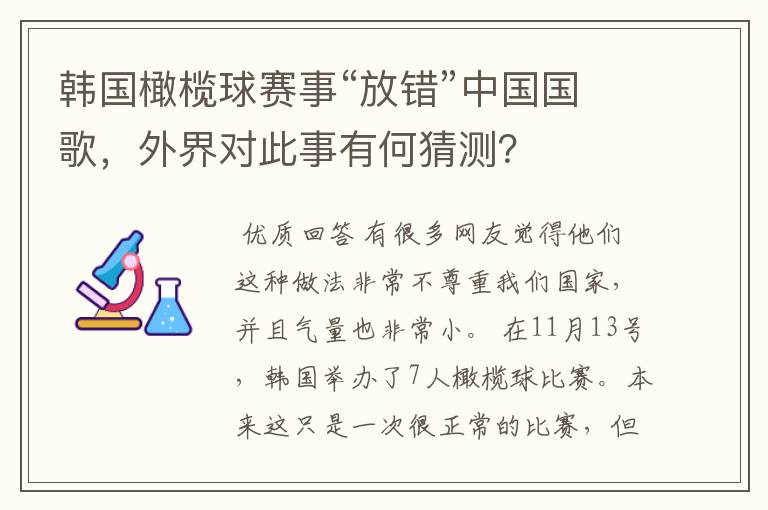 韩国橄榄球赛事“放错”中国国歌，外界对此事有何猜测？

优质回答 有很多网友觉得他们这种做法非常不尊重我们国家，并且气量也非常小。 在11月13号，韩国举办了7人橄榄球比赛。 本来这只是一次很正常的比赛，但